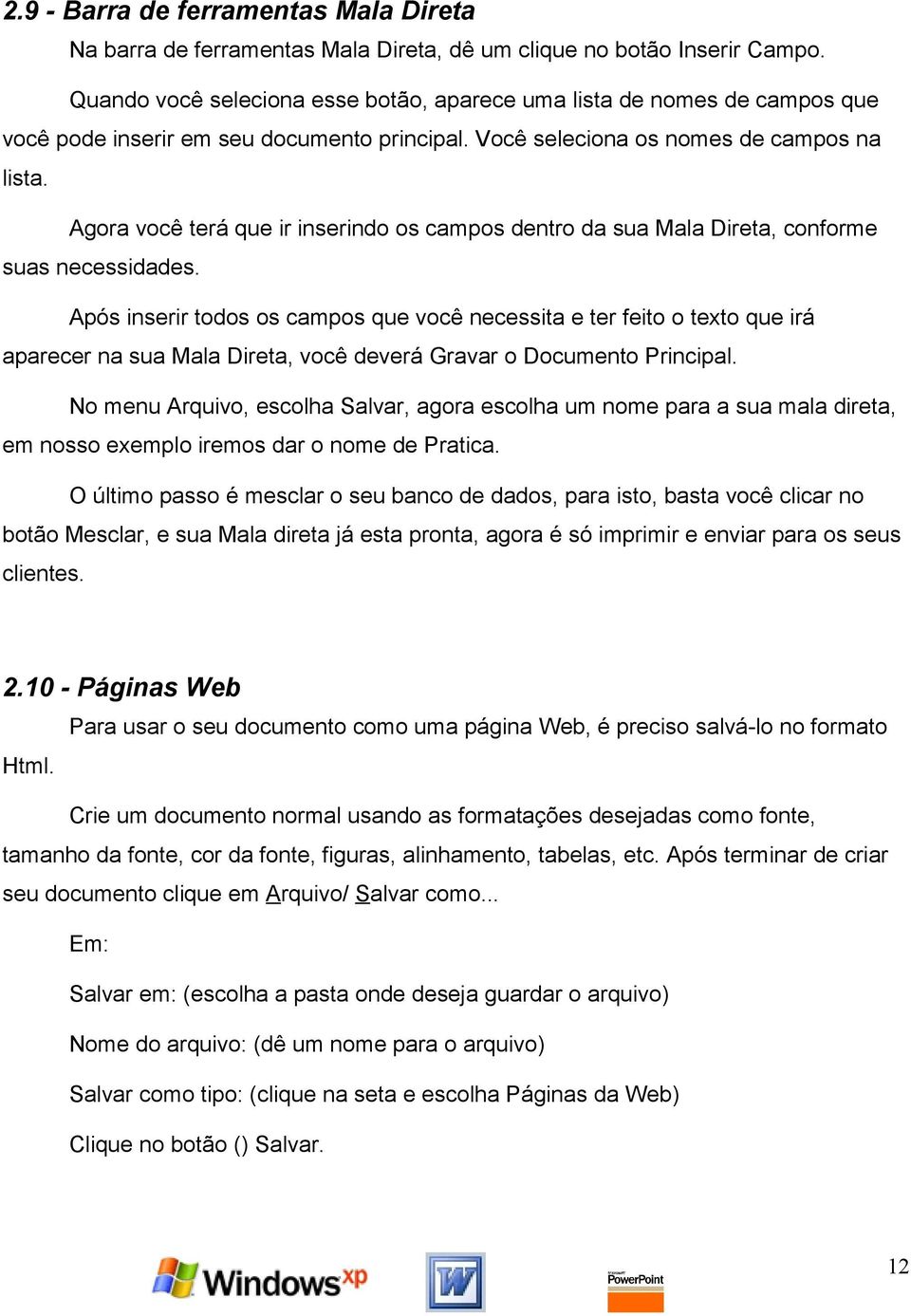 2.9 - Barra de ferramentas Mala Direta

Na barra de ferramentas Mala Direta, dê um clique no botão Inserir Campo.

Quando você seleciona esse botão, aparece uma lista de nomes de campos que você pode inserir em seu documento principal. Você seleciona os nomes de campos na lista.

Agora você terá que ir inserindo os campos dentro da sua Mala Direta, conforme suas necessidades.

Após inserir todos os campos que você necessita e ter feito o texto que irá aparecer na sua Mala Direta, você deverá Gravar o Documento Principal.

No menu Arquivo, escolha Salvar, agora escolha um nome para a sua mala direta, em nosso exemplo iremos dar o nome de Pratica.

O último passo é mesclar o seu banco de dados, para isto, basta você clicar no botão Mesclar, e sua Mala direta já esta pronta, agora é só imprimir e enviar para os seus clientes.

2.10 - Páginas Web

Para usar o seu documento como uma página Web, é preciso salvá-lo no formato Html.

Crie um documento normal usando as formatações desejadas como fonte, tamanho da fonte, cor da fonte, figuras, alinhamento, tabelas, etc. Após terminar de criar seu documento clique em Arquivo/ Salvar como...

Em:

Salvar em: (escolha a pasta onde deseja guardar o arquivo)

Nome do arquivo: (dê um nome para o arquivo)

Salvar como tipo: (clique na seta e escolha Páginas da Web)

Clique no botão () Salvar.

Windows xp W Microsoft PowerPoint

12